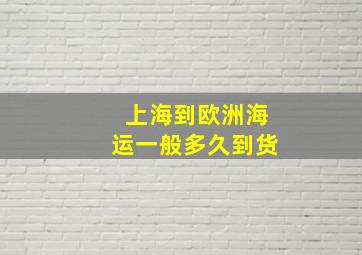 上海到欧洲海运一般多久到货